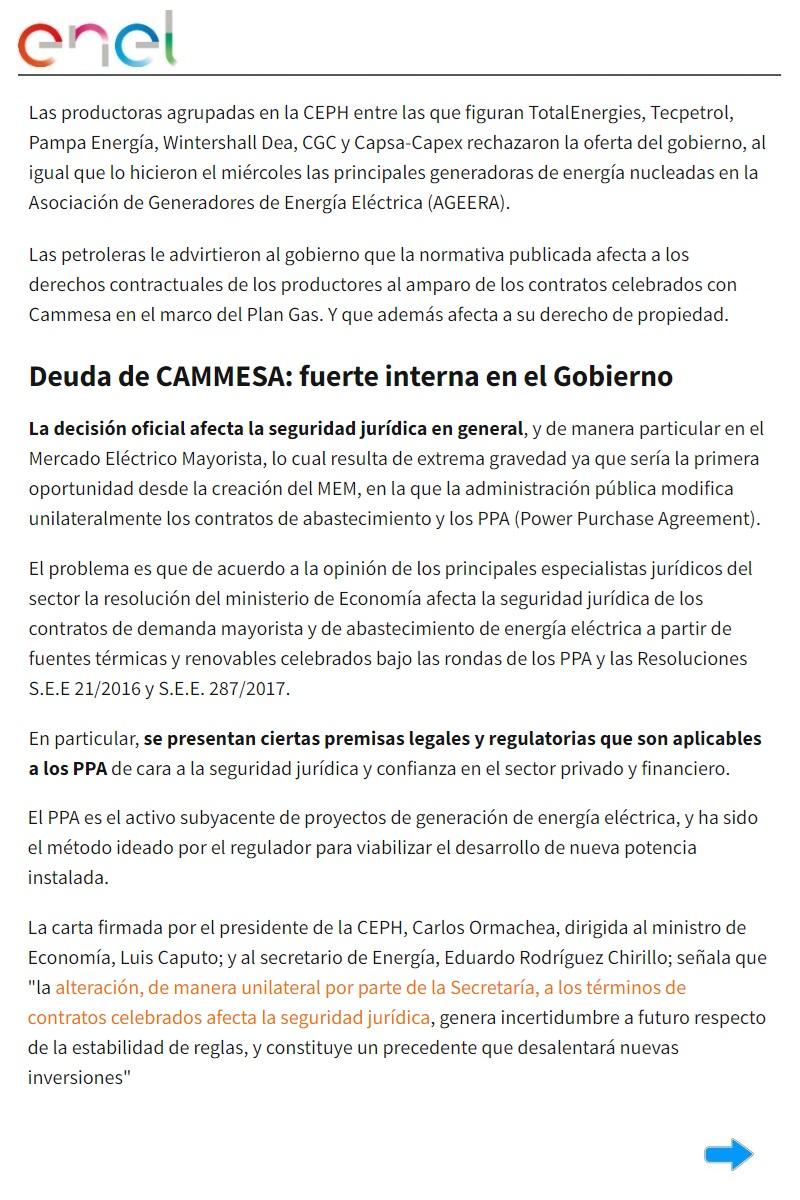 enel

Las productoras agrupadas en la CEPH entre las que figuran TotalEnergies, Tecpetrol, Pampa Energía, Wintershall Dea, CGC y Capsa-Capex rechazaron la oferta del gobierno, al igual que lo hicieron el miércoles las principales generadoras de energía nucleadas en la Asociación de Generadores de Energía Eléctrica (AGEERA).

Las petroleras le advirtieron al gobierno que la normativa publicada afecta a los derechos contractuales de los productores al amparo de los contratos celebrados con Cammesa en el marco del Plan Gas. Y que además afecta a su derecho de propiedad.

Deuda de CAMMESA: fuerte interna en el Gobierno

La decisión oficial afecta la seguridad jurídica en general, y de manera particular en el Mercado Eléctrico Mayorista, lo cual resulta de extrema gravedad ya que sería la primera oportunidad desde la creación del MEM, en la que la administración pública modifica unilateralmente los contratos de abastecimiento y los PPA (Power Purchase Agreement).

El problema es que de acuerdo a la opinión de los principales especialistas jurídicos del sector la resolución del ministerio de Economía afecta la seguridad jurídica de los contratos de demanda mayorista y de abastecimiento de energía eléctrica a partir de fuentes térmicas y renovables celebrados bajo las rondas de los PPA y las Resoluciones S.E.E 21/2016 y S.E.E. 287/2017.

En particular, se presentan ciertas premisas legales y regulatorias que son aplicables a los PPA de cara a la seguridad jurídica y confianza en el sector privado y financiero.

El PPA es el activo subyacente de proyectos de generación de energía eléctrica, y ha sido el método ideado por el regulador para viabilizar el desarrollo de nueva potencia instalada.

La carta firmada por el presidente de la CEPH, Carlos Ormachea, dirigida al ministro de Economía, Luis Caputo; y al secretario de Energía, Eduardo Rodríguez Chirillo; señala que "la alteración, de manera unilateral por parte de la Secretaría, a los términos de contratos celebrados afecta la seguridad jurídica, genera incertidumbre a futuro respecto de la estabilidad de reglas, y constituye un precedente que desalentará nuevas inversiones"